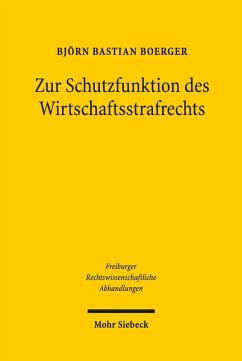 BJÖRN BASTIAN BOERGER

Zur Schutzfunktion des Wirtschaftsstrafrechts

Freiburger
Rechtswissenschaftliche
Abhandlungen

Mohr Siebeck